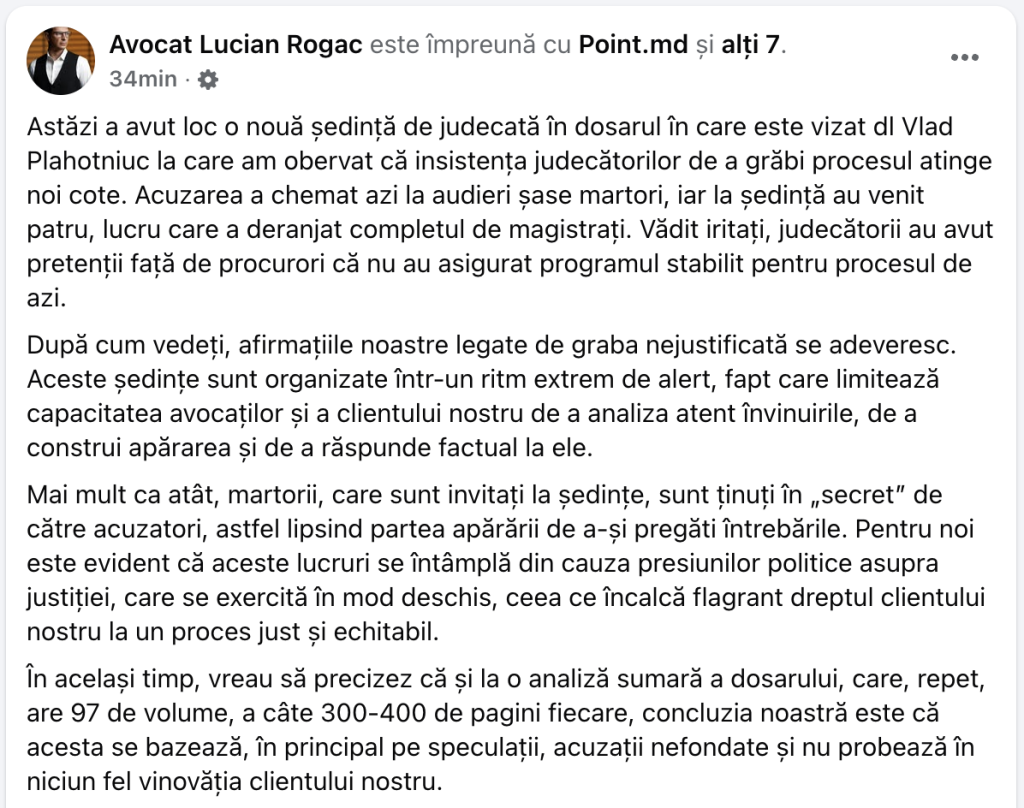 Avocat Lucian Rogac este împreună cu Point.md și alți 7.
34min ·

Astăzi a avut loc o nouă ședință de judecată în dosarul în care este vizat dl Vlad Plahotniuc la care am obervat că insistența judecătorilor de a grăbi procesul atinge noi cote. Acuzarea a chemat azi la audieri șase martori, iar la ședință au venit patru, lucru care a deranjat completul de magistrați. Vădit iritați, judecătorii au avut pretenții față de procurori că nu au asigurat programul stabilit pentru procesul de azi.

După cum vedeți, afirmațiile noastre legate de graba nejustificată se adeveresc. Aceste ședințe sunt organizate într-un ritm extrem de alert, fapt care limitează capacitatea avocaților și a clientului nostru de a analiza atent învinuirile, de a construi apărarea și de a răspunde factual la ele.

Mai mult ca atât, martorii, care sunt invitați la ședințe, sunt ținuți în „secret” de către acuzatori, astfel lipsind partea apărării de a-și pregăti întrebările. Pentru noi este evident că aceste lucruri se întâmplă din cauza presiunilor politice asupra justiției, care se exercită în mod deschis, ceea ce încalcă flagrant dreptul clientului nostru la un proces just și echitabil.

În același timp, vreau să precizez că și la o analiză sumară a dosarului, care, repet, are 97 de volume, a câte 300-400 de pagini fiecare, concluzia noastră este că acesta se bazează, în principal pe speculații, acuzații nefondate și nu probează în niciun fel vinovăția clientului nostru.